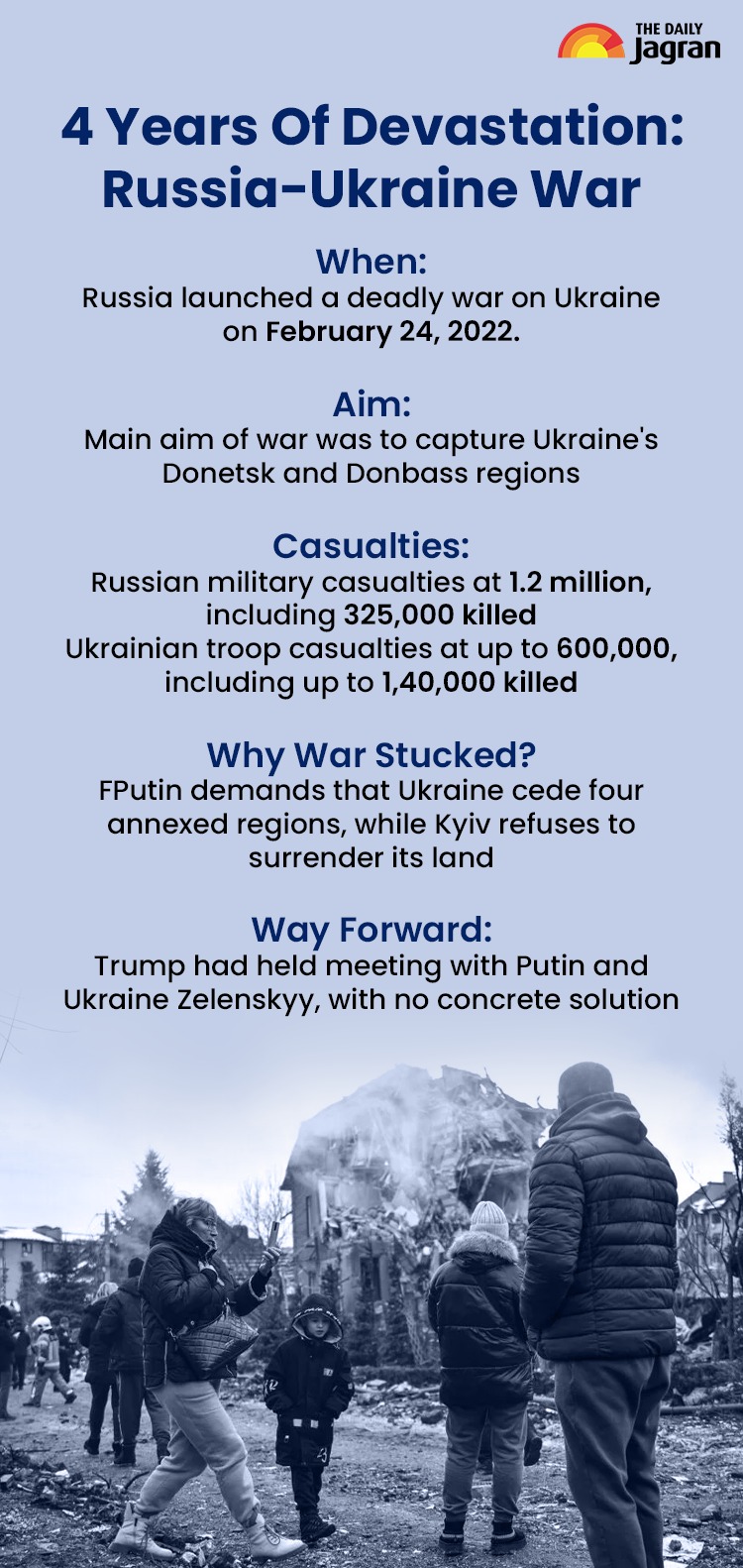 THE DAILY Jagran

4 Years Of Devastation: Russia-Ukraine War

When:
Russia launched a deadly war on Ukraine on February 24, 2022.

Aim:
Main aim of war was to capture Ukraine's Donetsk and Donbass regions

Casualties:
Russian military casualties at 1.2 million, including 325,000 killed
Ukrainian troop casualties at up to 600,000, including up to 1,40,000 killed

Why War Stucked?
FPutin demands that Ukraine cede four annexed regions, while Kyiv refuses to surrender its land

Way Forward:
Trump had held meeting with Putin and Ukraine Zelenskyy, with no concrete solution